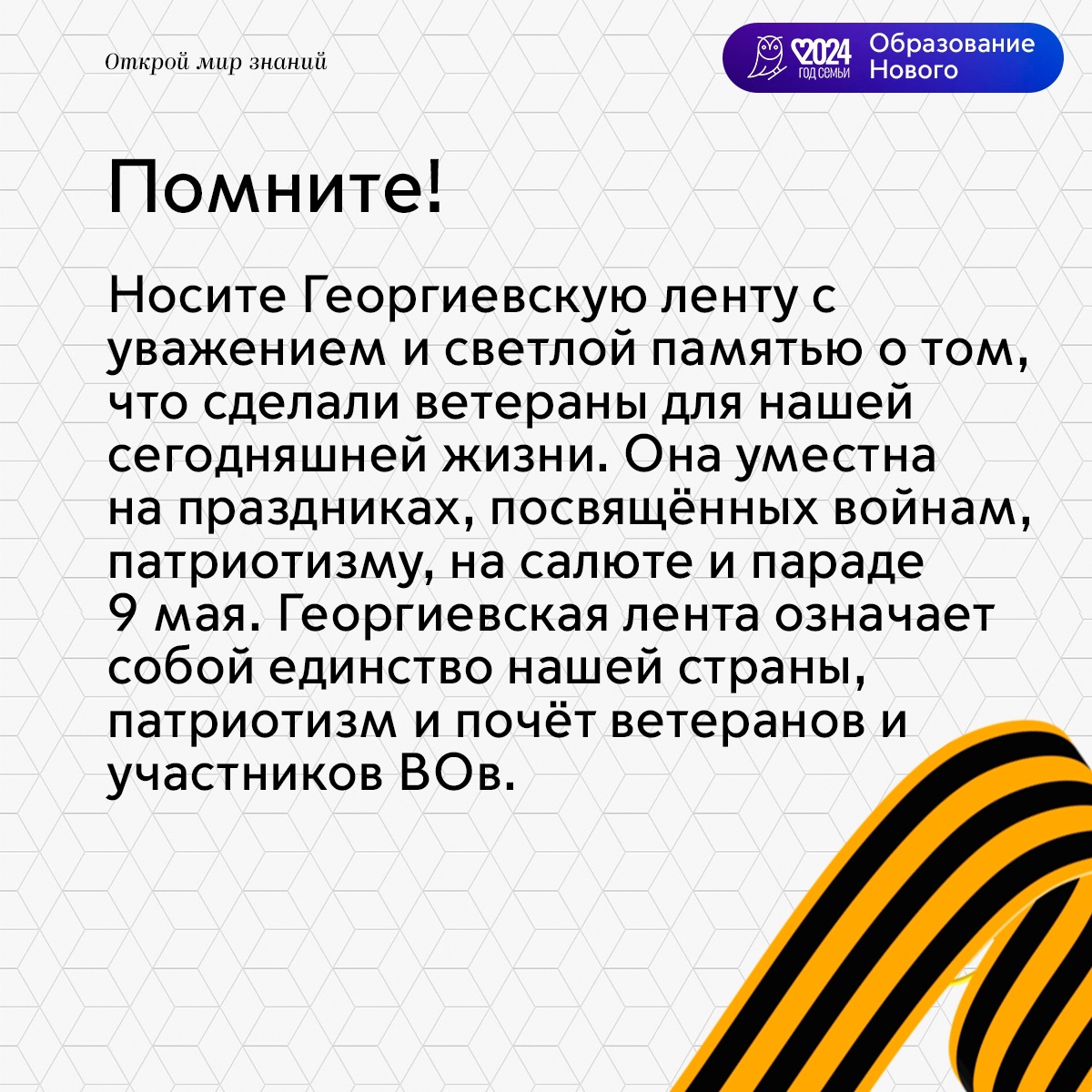 Открой мир знаний

2024
ГОД СЕМЬИ
Образование
Нового

Помните!

Носите Георгиевскую ленту с уважением и светлой памятью о том, что сделали ветераны для нашей сегодняшней жизни. Она уместна на праздниках, посвящённых войнам, патриотизму, на салюте и параде 9 мая. Георгиевская лента означает собой единство нашей страны, патриотизм и почёт ветеранов и участников ВОв.